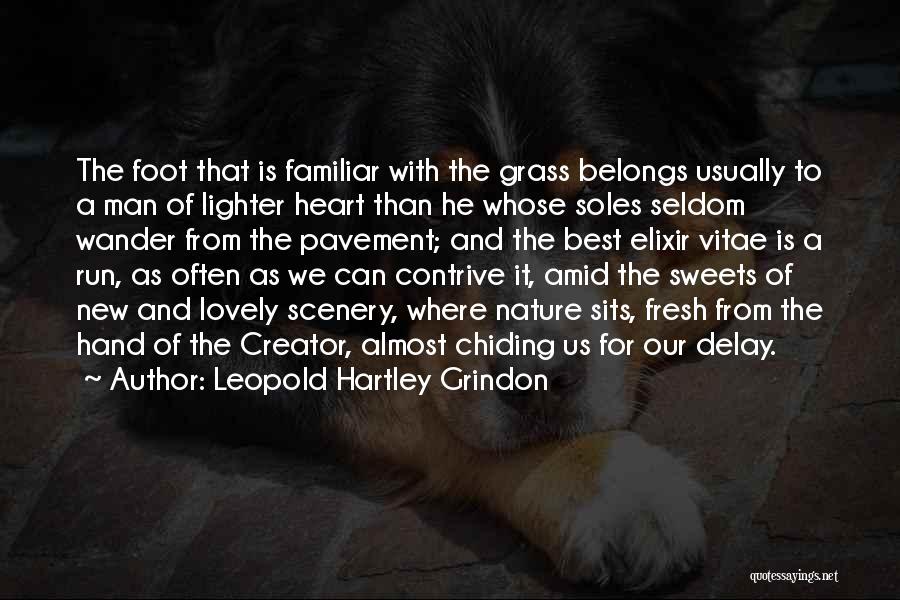 The foot that is familiar with the grass belongs usually to a man of lighter heart than he whose soles seldom wander from the pavement; and the best elixir vitae is a run, as often as we can contrive it, amid the sweets of new and lovely scenery, where nature sits, fresh from the hand of the Creator, almost chiding us for our delay.
~ Author: Leopold Hartley Grindon

quotessayings.net